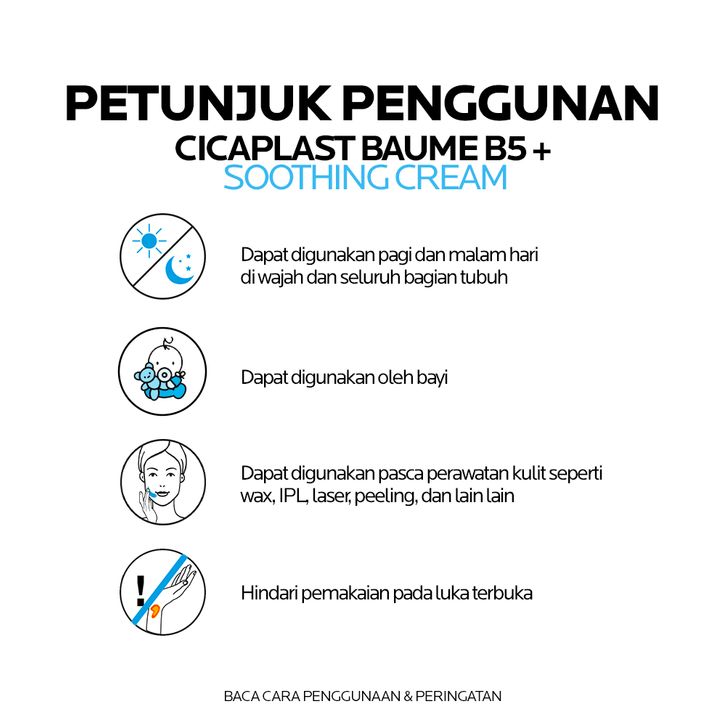 PETUNJUK PENGGUNAN
CICAPLAST BAUME B5 +
SOOTHING CREAM

Dapat digunakan pagi dan malam hari di wajah dan seluruh bagian tubuh

Dapat digunakan oleh bayi

Dapat digunakan pasca perawatan kulit seperti wax, IPL, laser, peeling, dan lain lain

!

Hindari pemakaian pada luka terbuka

BACA CARA PENGGUNAAN & PERINGATAN